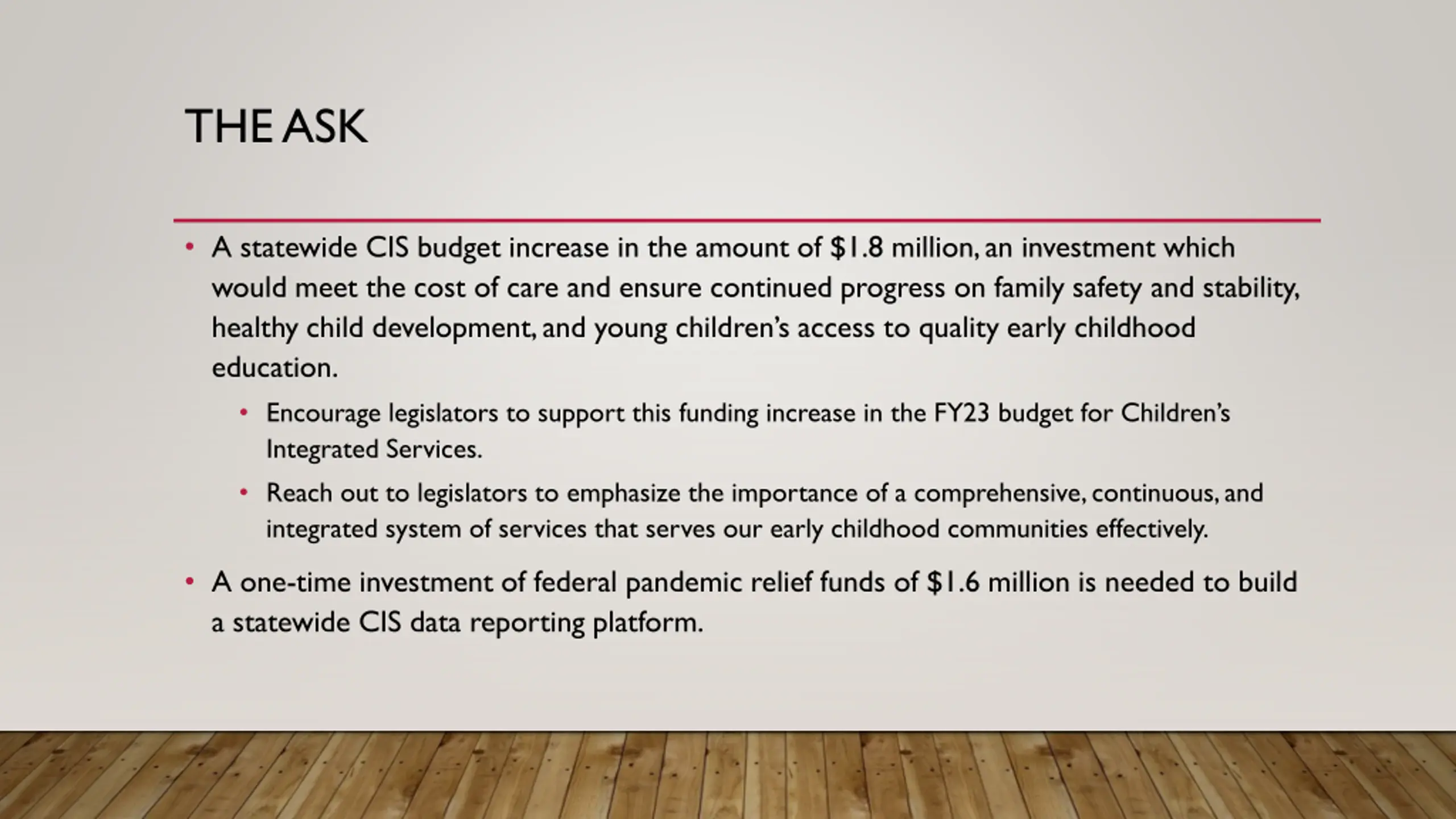 THE ASK

• A statewide CIS budget increase in the amount of \$1.8 million, an investment which would meet the cost of care and ensure continued progress on family safety and stability, healthy child development, and young children's access to quality early childhood education.

• Encourage legislators to support this funding increase in the FY23 budget for Children's Integrated Services.

• Reach out to legislators to emphasize the importance of a comprehensive, continuous, and integrated system of services that serves our early childhood communities effectively.

• A one-time investment of federal pandemic relief funds of \$1.6 million is needed to build a statewide CIS data reporting platform.